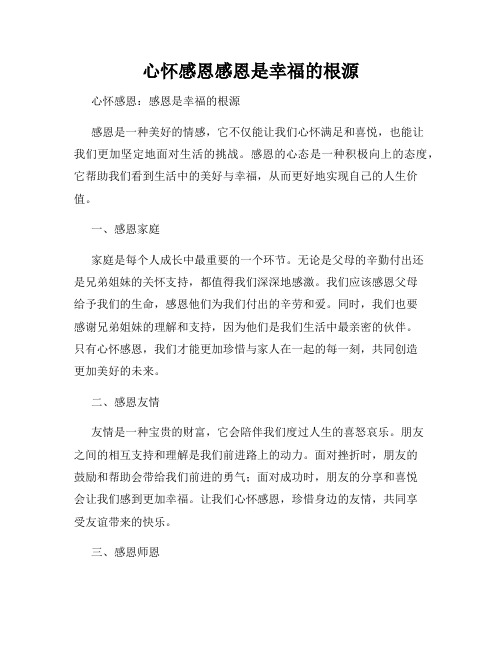 心怀感恩感恩是幸福的根源

心怀感恩：感恩是幸福的根源

感恩是一种美好的情感，它不仅能让我们心怀满足和喜悦，也能让我们更加坚定地面对生活的挑战。感恩的心态是一种积极向上的态度，它帮助我们看到生活中的美好与幸福，从而更好地实现自己的人生价值。

一、感恩家庭

家庭是每个人成长中最重要的一个环节。无论是父母的辛勤付出还是兄弟姐妹的关怀支持，都值得我们深深地感激。我们应该感恩父母给予我们的生命，感恩他们为我们付出的辛劳和爱。同时，我们也要感谢兄弟姐妹的理解和支持，因为他们是我们生活中最亲密的伙伴。只有心怀感恩，我们才能更加珍惜与家人在一起的每一刻，共同创造更加美好的未来。

二、感恩友情

友情是一种宝贵的财富，它会陪伴我们度过人生的喜怒哀乐。朋友之间的相互支持和理解是我们前进路上的动力。面对挫折时，朋友的鼓励和帮助会带给我们前进的勇气；面对成功时，朋友的分享和喜悦会让我们感到更加幸福。让我们心怀感恩，珍惜身边的友情，共同享受友谊带来的快乐。

三、感恩师恩